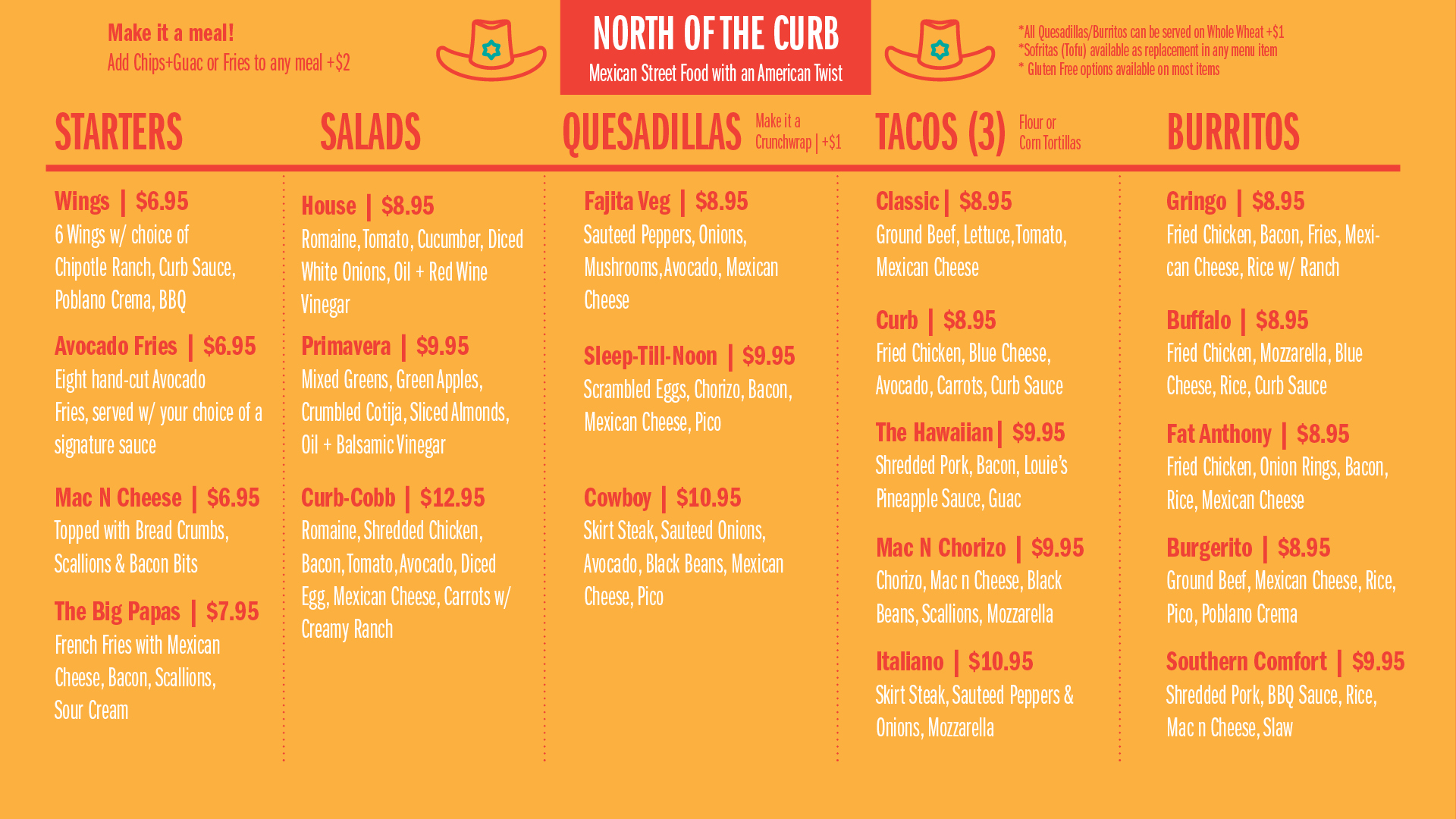 Make it a meal!
Add Chips+Guac or Fries to any meal +$2

NORTH OF THE CURB
Mexican Street Food with an American Twist

*All Quesadillas/Burritos can be served on Whole Wheat +$1
*Sofritas (Tofu) available as replacement in any menu item
* Gluten Free options available on most items

STARTERS

Wings | $6.95
6 Wings w/ choice of Chipotle Ranch, Curb Sauce, Poblano Crema, BBQ

Avocado Fries | $6.95
Eight hand-cut Avocado Fries, served w/ your choice of a signature sauce

Mac N Cheese | $6.95
Topped with Bread Crumbs, Scallions & Bacon Bits

The Big Papas | $7.95
French Fries with Mexican Cheese, Bacon, Scallions, Sour Cream

SALADS

House | $8.95
Romaine, Tomato, Cucumber, Diced White Onions, Oil + Red Wine Vinegar

Primavera | $9.95
Mixed Greens, Green Apples, Crumbled Cotija, Sliced Almonds, Oil + Balsamic Vinegar

Curb-Cobb | $12.95
Romaine, Shredded Chicken, Bacon, Tomato, Avocado, Diced Egg, Mexican Cheese, Carrots w/ Creamy Ranch

QUESADILLAS Make it a Crunchwrap | +$1

Fajita Veg | $8.95
Sauteed Peppers, Onions, Mushrooms, Avocado, Mexican Cheese

Sleep-Till-Noon | $9.95
Scrambled Eggs, Chorizo, Bacon, Mexican Cheese, Pico

Cowboy | $10.95
Skirt Steak, Sauteed Onions, Avocado, Black Beans, Mexican Cheese, Pico

TACOS (3) Flour or Corn Tortillas

Classic | $8.95
Ground Beef, Lettuce, Tomato, Mexican Cheese

Curb | $8.95
Fried Chicken, Blue Cheese, Avocado, Carrots, Curb Sauce

The Hawaiian | $9.95
Shredded Pork, Bacon, Louie's Pineapple Sauce, Guac

Mac N Chorizo | $9.95
Chorizo, Mac n Cheese, Black Beans, Scallions, Mozzarella

Italiano | $10.95
Skirt Steak, Sauteed Peppers & Onions, Mozzarella

BURRITOS

Gringo | $8.95
Fried Chicken, Bacon, Fries, Mexican Cheese, Rice w/ Ranch

Buffalo | $8.95
Fried Chicken, Mozzarella, Blue Cheese, Rice, Curb Sauce

Fat Anthony | $8.95
Fried Chicken, Onion Rings, Bacon, Rice, Mexican Cheese

Burgerito | $8.95
Ground Beef, Mexican Cheese, Rice, Pico, Poblano Crema

Southern Comfort | $9.95
Shredded Pork, BBQ Sauce, Rice, Mac n Cheese, Slaw